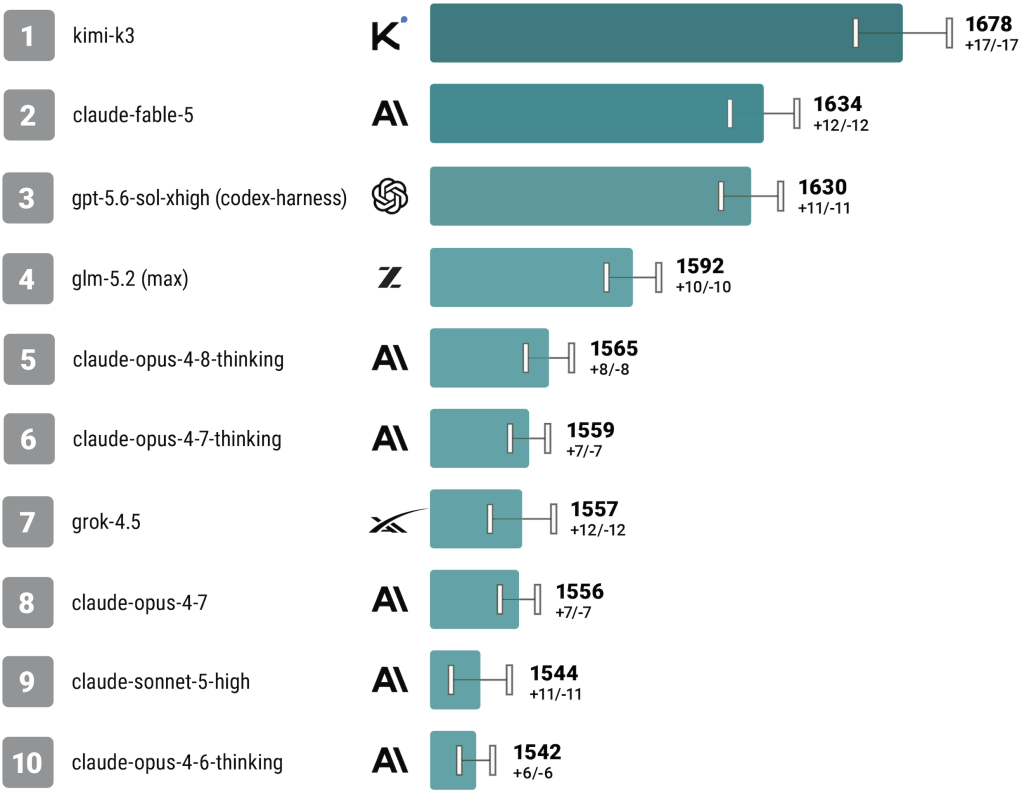 1 kimi-k3 1678 +17/-17

2 claude-fable-5 1634 +12/-12

3 gpt-5.6-sol-xhigh (codex-harness) 1630 +11/-11

4 glm-5.2 (max) 1592 +10/-10

5 claude-opus-4-8-thinking 1565 +8/-8

6 claude-opus-4-7-thinking 1559 +7/-7

7 grok-4.5 1557 +12/-12

8 claude-opus-4-7 1556 +7/-7

9 claude-sonnet-5-high 1544 +11/-11

10 claude-opus-4-6-thinking 1542 +6/-6